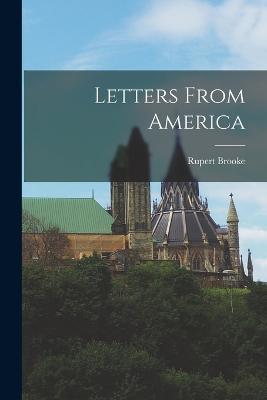 Letters From America

Rupert Brooke